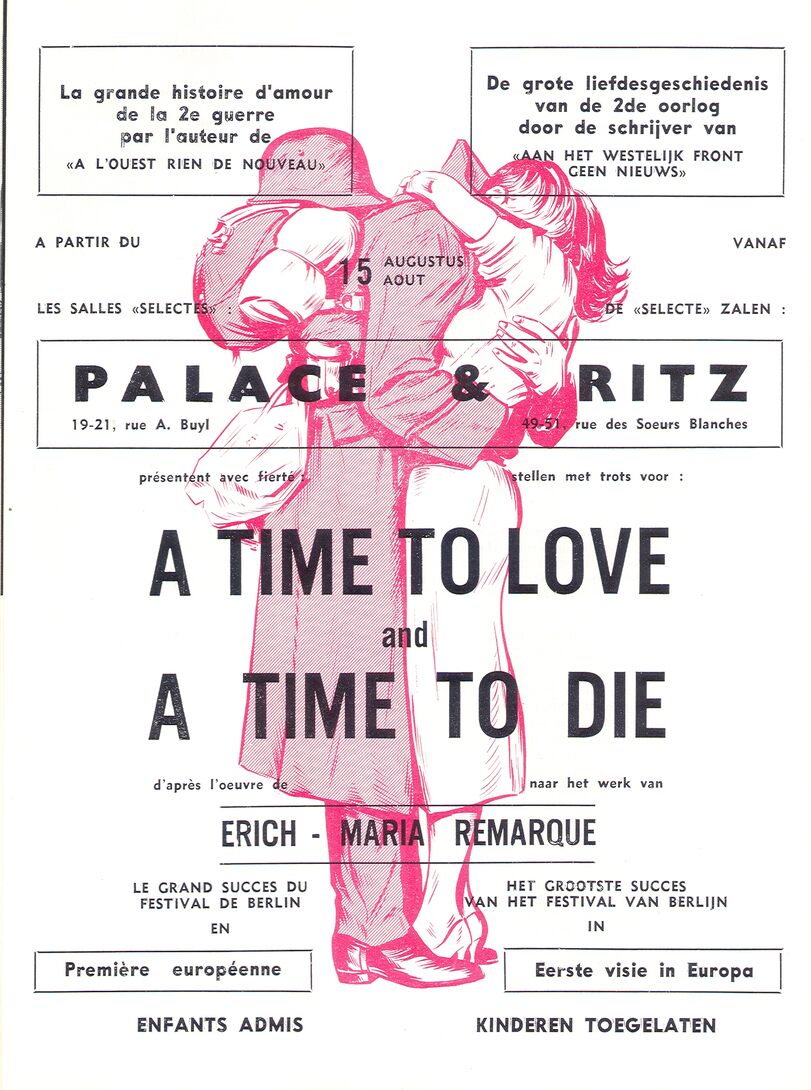 La grande histoire d'amour de la 2e guerre par l'auteur de «A L'OUEST RIEN DE NOUVEAU»

De grote liefdesgeschiedenis van de 2de oorlog door de schrijver van «AAN HET WESTELIJK FRONT GEEN NIEUWS»

A PARTIR DU

15 AUGUSTUS AOUT

VANAF

LES SALLES «SELECTES» :

DE «SELECTE» ZALEN :

PALACE & RITZ

19-21, rue A. Buyl

49-51, rue des Soeurs Blanches

présentent avec fierté :

stellen met trots voor :

A TIME TO LOVE and A TIME TO DIE

d'après l'oeuvre de

naar het werk van

ERICH - MARIA REMARQUE

LE GRAND SUCCES DU FESTIVAL DE BERLIN EN

HET GROOTSTE SUCCES VAN HET FESTIVAL VAN BERLIJN IN

Première européenne

Eerste visie in Europa

ENFANTS ADMIS

KINDEREN TOEGELATEN